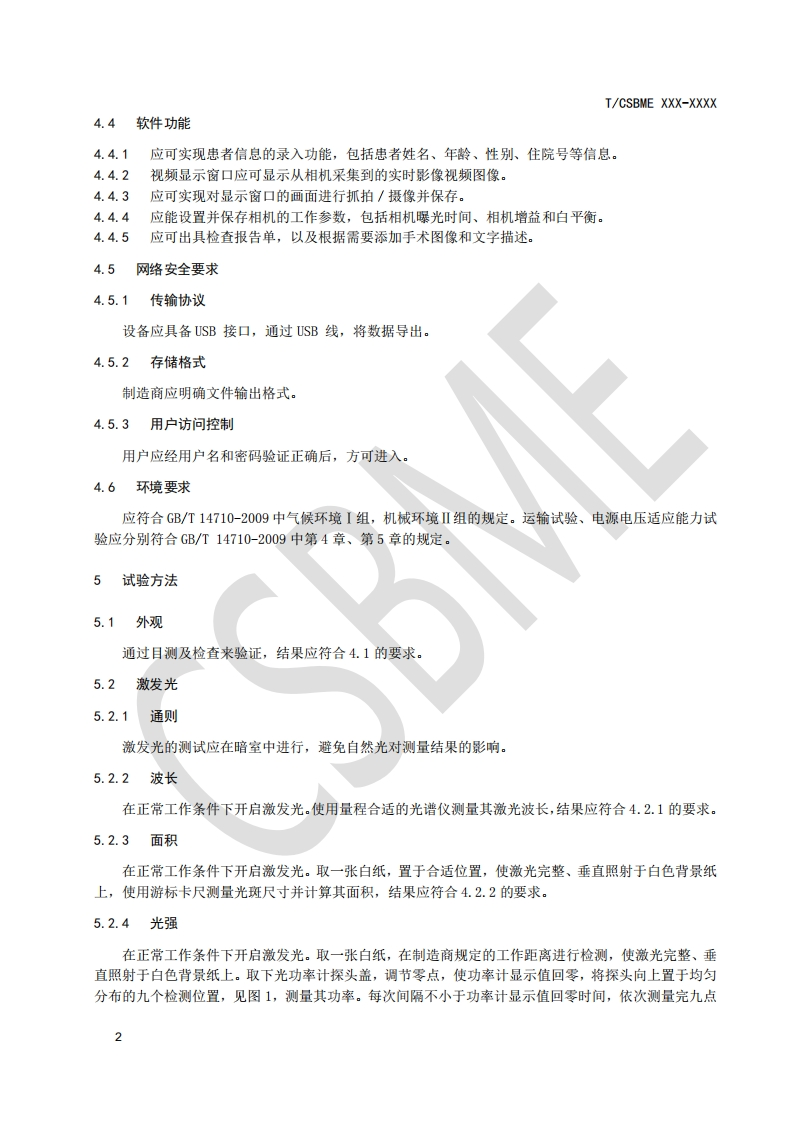 T/CSBME XXX-XXXX

4.4 软件功能

4.4.1 应可实现患者信息的录入功能，包括患者姓名、年龄、性别、住院号等信息。

4.4.2 视频显示窗口应可显示从相机采集到的实时影像视频图像。

4.4.3 应可实现对显示窗口的画面进行抓拍／摄像并保存。

4.4.4 应能设置并保存相机的工作参数，包括相机曝光时间、相机增益和白平衡。

4.4.5 应可出具检查报告单，以及根据需要添加手术图像和文字描述。

4.5 网络安全要求

4.5.1 传输协议

设备应具备 USB 接口，通过 USB 线，将数据导出。

4.5.2 存储格式

制造商应明确文件输出格式。

4.5.3 用户访问控制

用户应经用户名和密码验证正确后，方可进入。

4.6 环境要求

应符合 GB/T 14710-2009 中气候环境Ⅰ组，机械环境Ⅱ组的规定。运输试验、电源电压适应能力试验应分别符合 GB/T 14710-2009 中第 4 章、第 5 章的规定。

5 试验方法

5.1 外观

通过目测及检查来验证，结果应符合 4.1 的要求。

5.2 激发光

5.2.1 通则

激发光的测试应在暗室中进行，避免自然光对测量结果的影响。

5.2.2 波长

在正常工作条件下开启激发光。使用量程合适的光谱仪测量其激光波长，结果应符合 4.2.1 的要求。

5.2.3 面积

在正常工作条件下开启激发光。取一张白纸，置于合适位置，使激光完整、垂直照射于白色背景纸上，使用游标卡尺测量光斑尺寸并计算其面积，结果应符合 4.2.2 的要求。

5.2.4 光强

在正常工作条件下开启激发光。取一张白纸，在制造商规定的工作距离进行检测，使激光完整、垂直照射于白色背景纸上。取下光功率计探头盖，调节零点，使功率计显示值回零，将探头向上置于均匀分布的九个检测位置，见图 1，测量其功率。每次间隔不小于功率计显示值回零时间，依次测量完九点

2

CSBME